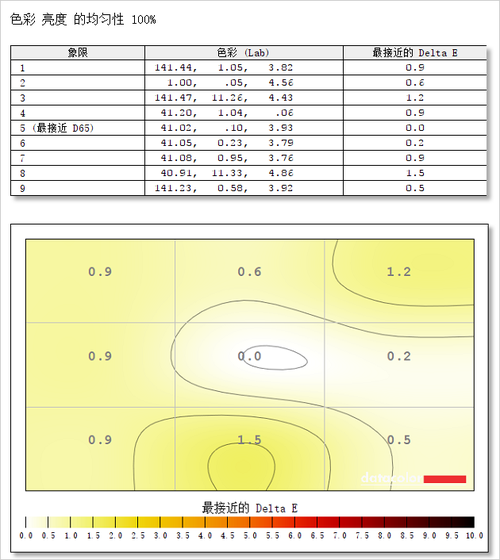 色彩 亮度 的均匀性 100%

| 象限 | 色彩 (Lab) | 最接近的 Delta E |
|---|---|---|
| 1 | 141.44, 1.05, 3.82 | 0.9 |
| 2 | 1.00, .05, 4.56 | 0.6 |
| 3 | 141.47, 11.26, 4.43 | 1.2 |
| 4 | 41.20, 1.04, .06 | 0.9 |
| 5 (最接近 D65) | 41.02, .10, 3.93 | 0.0 |
| 6 | 41.05, 0.23, 3.79 | 0.2 |
| 7 | 41.08, 0.95, 3.76 | 0.9 |
| 8 | 40.91, 11.33, 4.86 | 1.5 |
| 9 | 141.23, 0.58, 3.92 | 0.5 |

0.9
0.6
1.2
0.9
0.0
0.2
0.9
1.5
0.5

datacolor

最接近的 Delta E

0.0 0.5 1.0 1.5 2.0 2.5 3.0 3.5 4.0 4.5 5.0 5.5 6.0 6.5 7.0 7.5 8.0 8.5 9.0 9.5 10.0